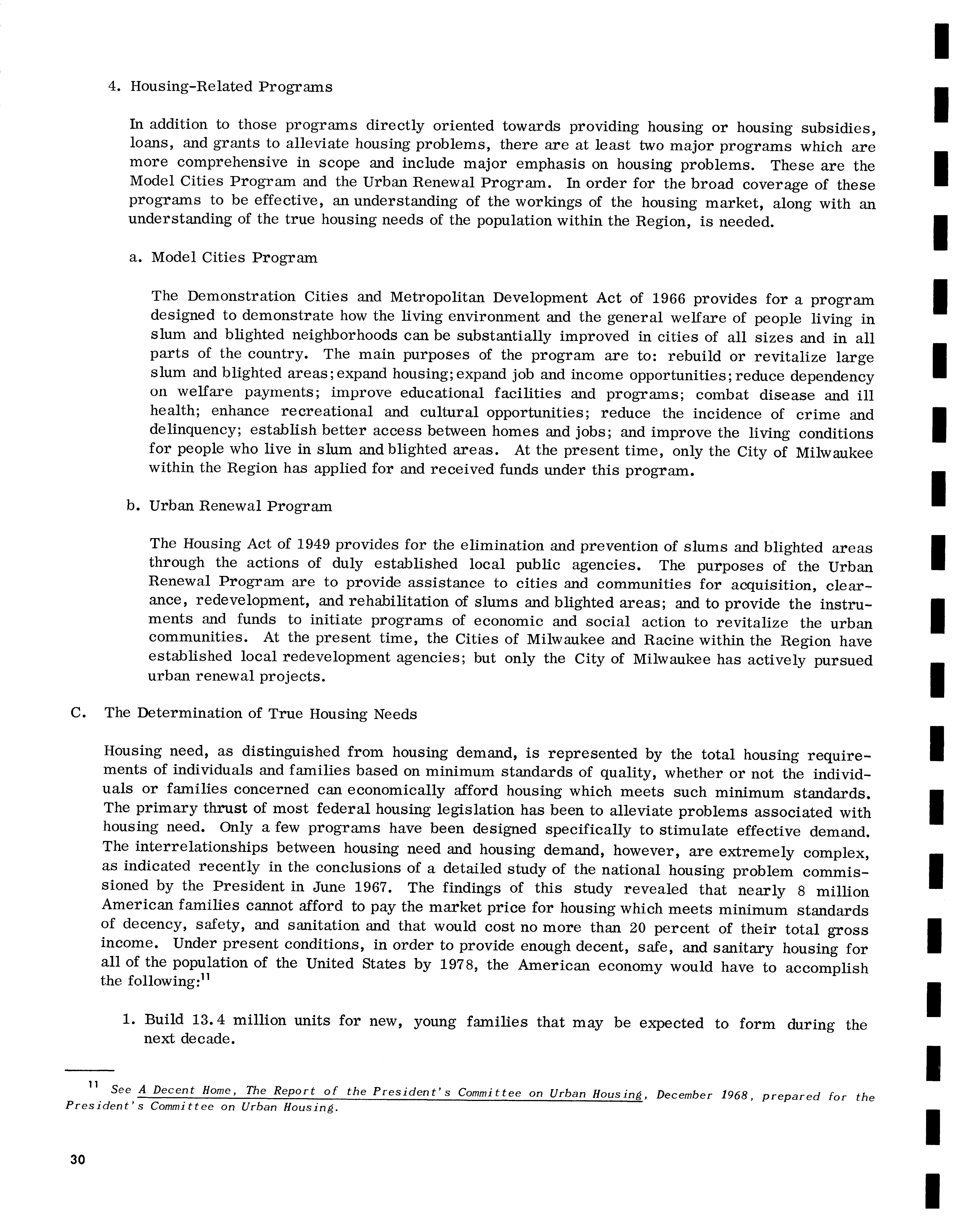 4. Housing-Related Programs

In addition to those programs directly oriented towards providing housing or housing subsidies, loans, and grants to alleviate housing problems, there are at least two major programs which are more comprehensive in scope and include major emphasis on housing problems. These are the Model Cities Program and the Urban Renewal Program. In order for the broad coverage of these programs to be effective, an understanding of the workings of the housing market, along with an understanding of the true housing needs of the population within the Region, is needed.

a. Model Cities Program

The Demonstration Cities and Metropolitan Development Act of 1966 provides for a program designed to demonstrate how the living environment and the general welfare of people living in slum and blighted neighborhoods can be substantially improved in cities of all sizes and in all parts of the country. The main purposes of the program are to: rebuild or revitalize large slum and blighted areas; expand housing; expand job and income opportunities; reduce dependency on welfare payments; improve educational facilities and programs; combat disease and ill health; enhance recreational and cultural opportunities; reduce the incidence of crime and delinquency; establish better access between homes and jobs; and improve the living conditions for people who live in slum and blighted areas. At the present time, only the City of Milwaukee within the Region has applied for and received funds under this program.

b. Urban Renewal Program

The Housing Act of 1949 provides for the elimination and prevention of slums and blighted areas through the actions of duly established local public agencies. The purposes of the Urban Renewal Program are to provide assistance to cities and communities for acquisition, clearance, redevelopment, and rehabilitation of slums and blighted areas; and to provide the instruments and funds to initiate programs of economic and social action to revitalize the urban communities. At the present time, the Cities of Milwaukee and Racine within the Region have established local redevelopment agencies; but only the City of Milwaukee has actively pursued urban renewal projects.

C. The Determination of True Housing Needs

Housing need, as distinguished from housing demand, is represented by the total housing requirements of individuals and families based on minimum standards of quality, whether or not the individuals or families concerned can economically afford housing which meets such minimum standards. The primary thrust of most federal housing legislation has been to alleviate problems associated with housing need. Only a few programs have been designed specifically to stimulate effective demand. The interrelationships between housing need and housing demand, however, are extremely complex, as indicated recently in the conclusions of a detailed study of the national housing problem commissioned by the President in June 1967. The findings of this study revealed that nearly 8 million American families cannot afford to pay the market price for housing which meets minimum standards of decency, safety, and sanitation and that would cost no more than 20 percent of their total gross income. Under present conditions, in order to provide enough decent, safe, and sanitary housing for all of the population of the United States by 1978, the American economy would have to accomplish the following:$^{11}$

1. Build 13.4 million units for new, young families that may be expected to form during the next decade.

$^{11}$ See A Decent Home, The Report of the President's Committee on Urban Housing, December 1968, prepared for the President's Committee on Urban Housing.

30